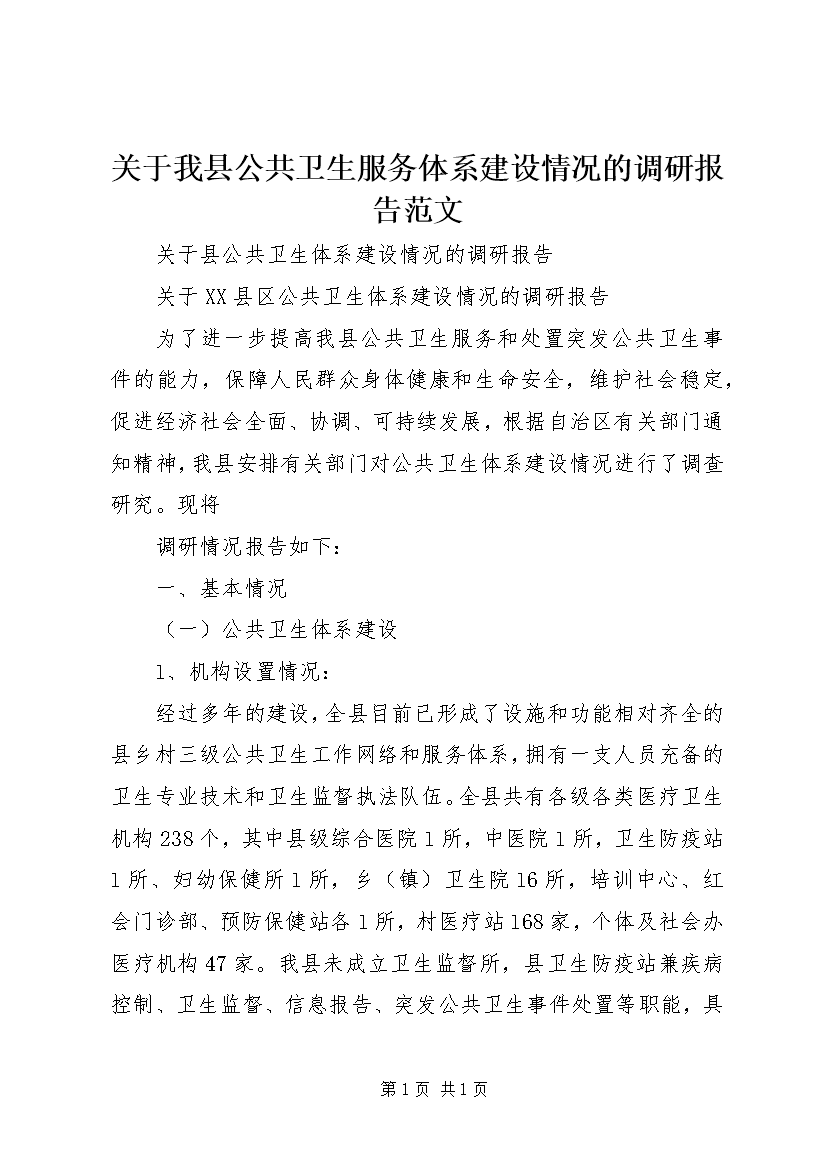 关于我县公共卫生服务体系建设情况的调研报告范文

关于县公共卫生体系建设情况的调研报告

关于XX县区公共卫生体系建设情况的调研报告

为了进一步提高我县公共卫生服务和处置突发公共卫生事件的能力，保障人民群众身体健康和生命安全，维护社会稳定，促进经济社会全面、协调、可持续发展，根据自治区有关部门通知精神，我县安排有关部门对公共卫生体系建设情况进行了调查研究。现将

调研情况报告如下：

一、基本情况

（一）公共卫生体系建设

1、机构设置情况：

经过多年的建设，全县目前已形成了设施和功能相对齐全的县乡村三级公共卫生工作网络和服务体系，拥有一支人员充备的卫生专业技术和卫生监督执法队伍。全县共有各级各类医疗卫生机构238个，其中县级综合医院1所，中医院1所，卫生防疫站1所、妇幼保健所1所，乡（镇）卫生院16所，培训中心、红会门诊部、预防保健站各1所，村医疗站168家，个体及社会办医疗机构47家。我县未成立卫生监督所，县卫生防疫站兼疾病控制、卫生监督、信息报告、突发公共卫生事件处置等职能，具

第1页 共1页